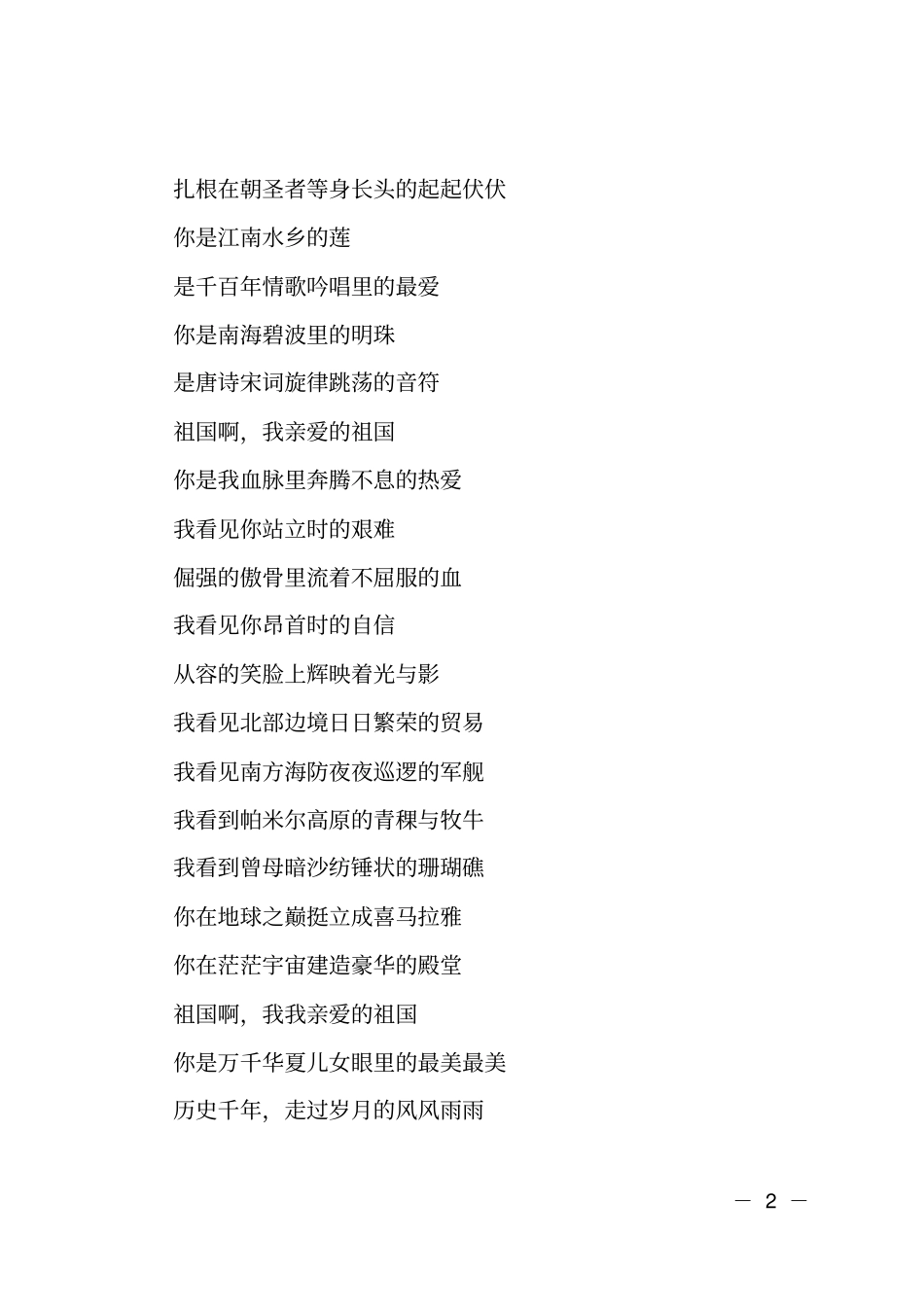 扎根在朝圣者等身长头的起起伏伏

你是江南水乡的莲

是千百年情歌吟唱里的最爱

你是南海碧波里的明珠

是唐诗宋词旋律跳荡的音符

祖国啊，我亲爱的祖国

你是我血脉里奔腾不息的热爱

我看见你站立时的艰难

倔强的傲骨里流着不屈服的血

我看见你昂首时的自信

从容的笑脸上辉映着光与影

我看见北部边境日日繁荣的贸易

我看见南方海防夜夜巡逻的军舰

我看到帕米尔高原的青稞与牧牛

我看到曾母暗沙纺锤状的珊瑚礁

你在地球之巅挺立成喜马拉雅

你在茫茫宇宙建造豪华的殿堂

祖国啊，我我亲爱的祖国

你是万千华夏儿女眼里的最美最美

历史千年，走过岁月的风风雨雨

— 2 —